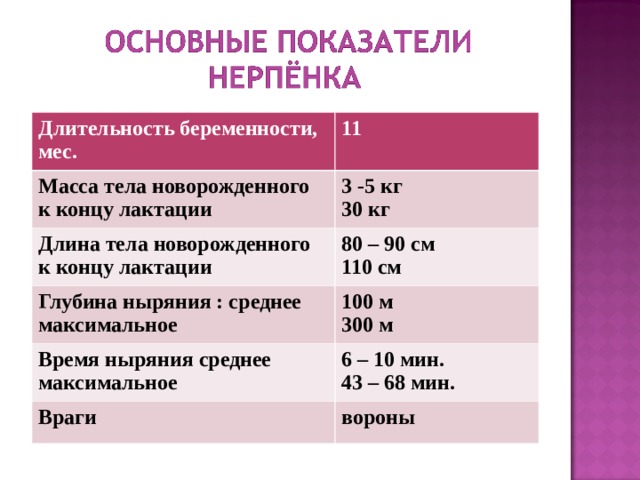 ОСНОВНЫЕ ПОКАЗАТЕЛИ НЕРПЁНКА

| Длительность беременности, мес. | 11 |
|---|---|
| Масса тела новорожденного к концу лактации | 3 -5 кг 30 кг |
| Длина тела новорожденного к концу лактации | 80 – 90 см 110 см |
| Глубина ныряния : среднее максимальное | 100 м 300 м |
| Время ныряния среднее максимальное | 6 – 10 мин. 43 – 68 мин. |
| Враги | вороны |